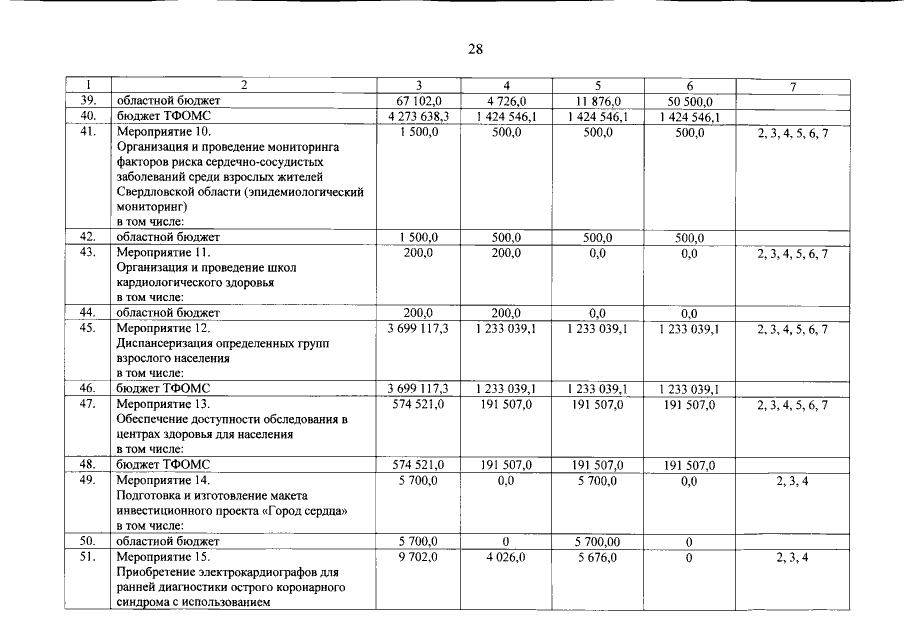 28

| 1 | 2 | 3 | 4 | 5 | 6 | 7 |
|---|---|---|---|---|---|---|
| 39. | областной бюджет | 67 102,0 | 4 726,0 | 11 876,0 | 50 500,0 | |
| 40. | бюджет ТФОМС | 4 273 638,3 | 1 424 546,1 | 1 424 546,1 | 1 424 546,1 | |
| 41. | Мероприятие 10. Организация и проведение мониторинга факторов риска сердечно-сосудистых заболеваний среди взрослых жителей Свердловской области (эпидемиологический мониторинг) в том числе: | 1 500,0 | 500,0 | 500,0 | 500,0 | 2, 3, 4, 5, 6, 7 |
| 42. | областной бюджет | 1 500,0 | 500,0 | 500,0 | 500,0 | |
| 43. | Мероприятие 11. Организация и проведение школ кардиологического здоровья в том числе: | 200,0 | 200,0 | 0,0 | 0,0 | 2, 3, 4, 5, 6, 7 |
| 44. | областной бюджет | 200,0 | 200,0 | 0,0 | 0,0 | |
| 45. | Мероприятие 12. Диспансеризация определенных групп взрослого населения в том числе: | 3 699 117,3 | 1 233 039,1 | 1 233 039,1 | 1 233 039,1 | 2, 3, 4, 5, 6, 7 |
| 46. | бюджет ТФОМС | 3 699 117,3 | 1 233 039,1 | 1 233 039,1 | 1 233 039,1 | |
| 47. | Мероприятие 13. Обеспечение доступности обследования в центрах здоровья для населения в том числе: | 574 521,0 | 191 507,0 | 191 507,0 | 191 507,0 | 2, 3, 4, 5, 6, 7 |
| 48. | бюджет ТФОМС | 574 521,0 | 191 507,0 | 191 507,0 | 191 507,0 | |
| 49. | Мероприятие 14. Подготовка и изготовление макета инвестиционного проекта «Город сердца» в том числе: | 5 700,0 | 0,0 | 5 700,0 | 0,0 | 2, 3, 4 |
| 50. | областной бюджет | 5 700,0 | 0 | 5 700,00 | 0 | |
| 51. | Мероприятие 15. Приобретение электрокардиографов для ранней диагностики острого коронарного синдрома с использованием | 9 702,0 | 4 026,0 | 5 676,0 | 0 | 2, 3, 4 |